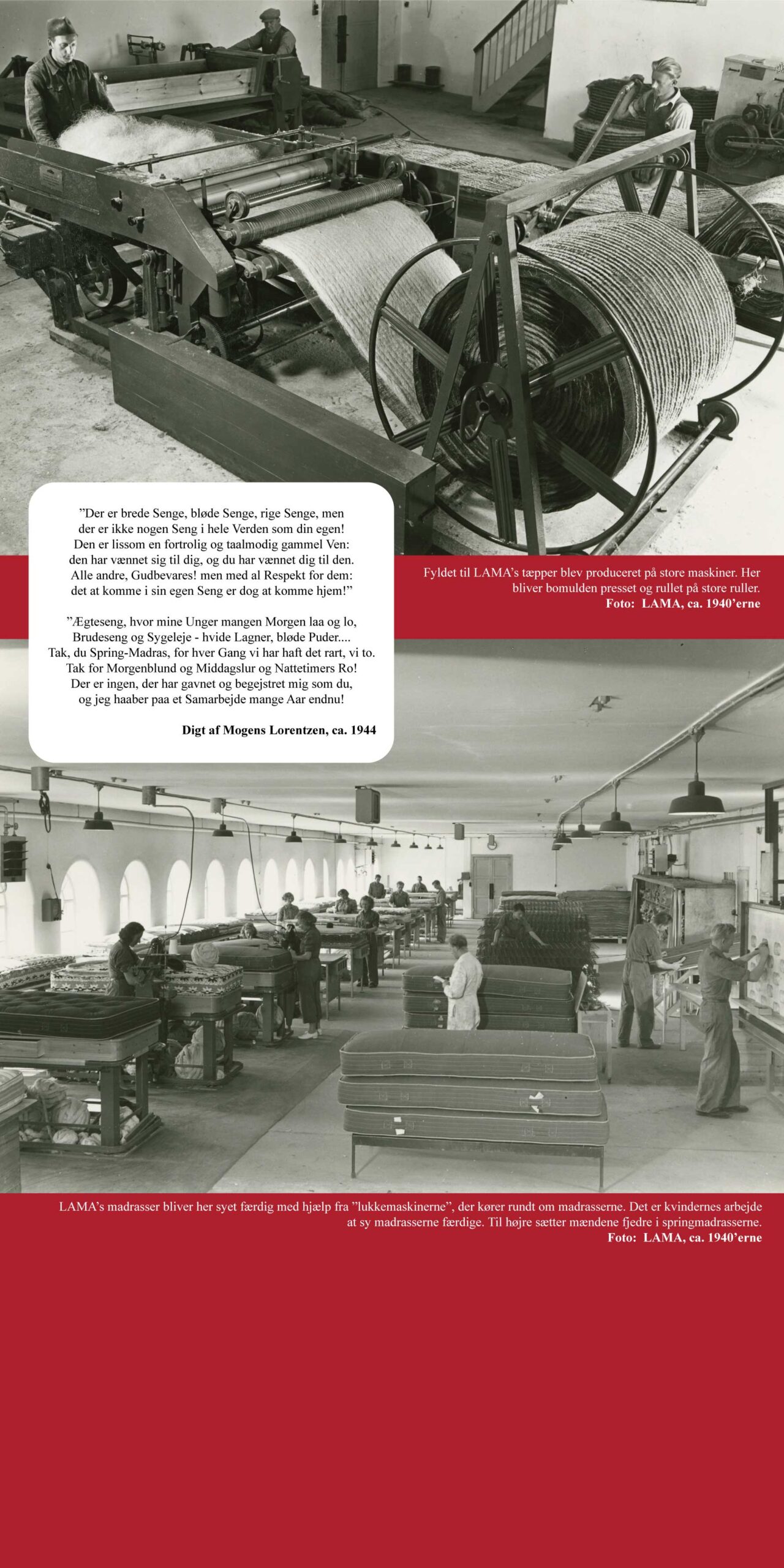 ”Der er brede Senge, bløde Senge, rige Senge, men der er ikke nogen Seng i hele Verden som din egen! Den er lissom en fortrolig og taalmodig gammel Ven: den har vænnet sig til dig, og du har vænnet dig til den. Alle andre, Gudbevares! men med al Respekt for dem: det at komme i sin egen Seng er dog at komme hjem!”

”Ægteseng, hvor mine Unger mangen Morgen laa og lo, Brudeseng og Sygeleje - hvide Lagner, bløde Puder.... Tak, du Spring-Madras, for hver Gang vi har haft det rart, vi to. Tak for Morgenblund og Middagslur og Nattetimers Ro! Der er ingen, der har gavnet og begejstret mig som du, og jeg haaber paa et Samarbejde mange Aar endnu!

Digt af Mogens Lorentzen, ca. 1944

Fyldet til LAMA’s tæpper blev produceret på store maskiner. Her bliver bomulden presset og rullet på store ruller.
Foto: LAMA, ca. 1940’erne

LAMA’s madrasser bliver her syet færdig med hjælp fra ”lukkemaskinerne”, der kører rundt om madrasserne. Det er kvindernes arbejde at sy madrasserne færdige. Til højre sætter mændene fjedre i springmadrasserne.
Foto: LAMA, ca. 1940’erne